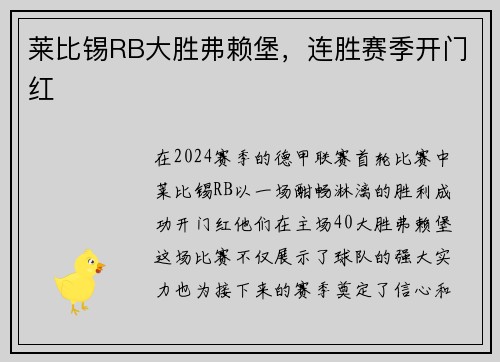 莱比锡RB大胜弗赖堡，连胜赛季开门红

在2024赛季的德甲联赛首轮比赛中莱比锡RB以一场酣畅淋漓的胜利成功开门红他们在主场40大胜弗赖堡这场比赛不仅展示了球队的强大实力也为接下来的赛季奠定了信心和